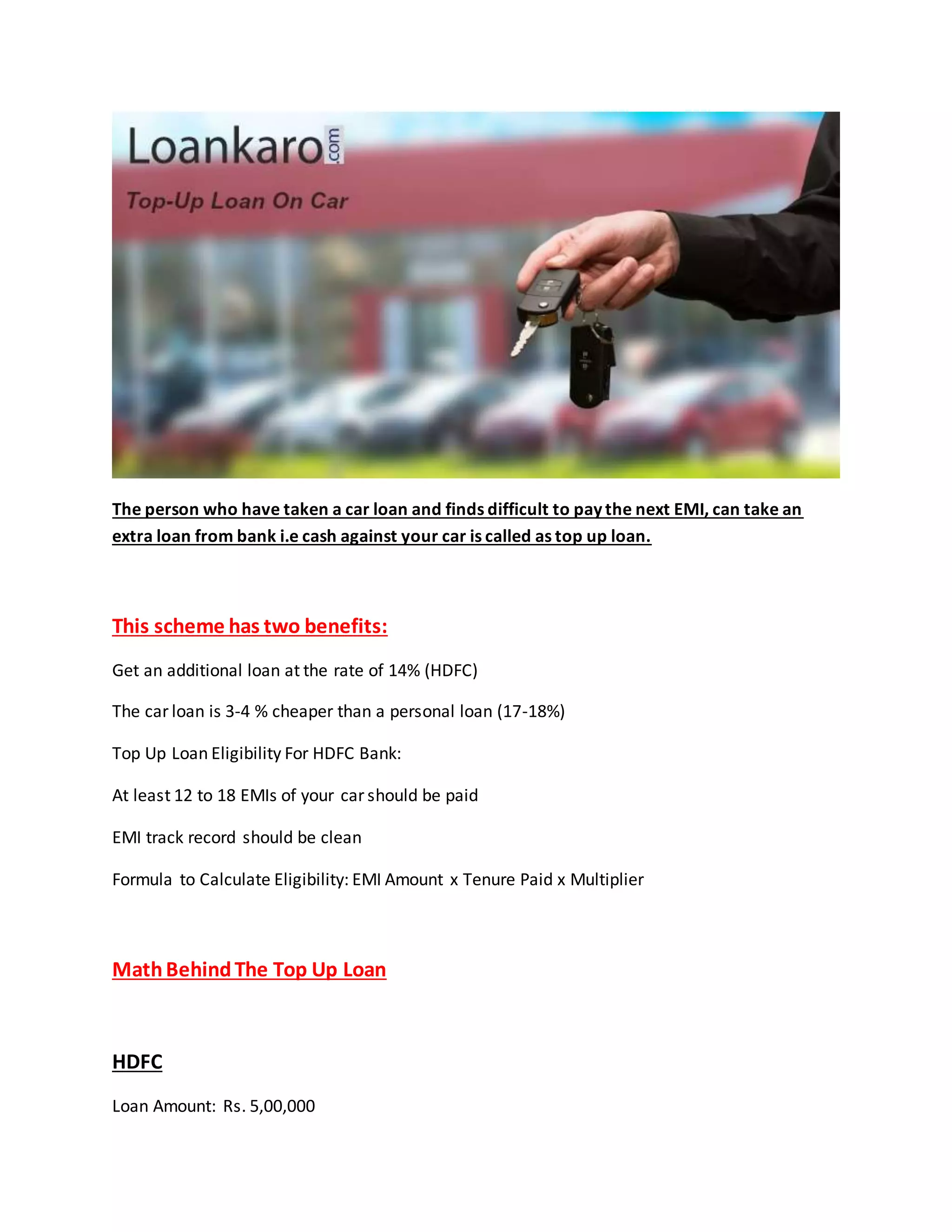 Loankaro.com

Top-Up Loan On Car

The person who have taken a car loan and finds difficult to pay the next EMI, can take an extra loan from bank i.e cash against your car is called as top up loan.

This scheme has two benefits:

Get an additional loan at the rate of 14% (HDFC)

The car loan is 3-4 % cheaper than a personal loan (17-18%)

Top Up Loan Eligibility For HDFC Bank:

At least 12 to 18 EMIs of your car should be paid

EMI track record should be clean

Formula to Calculate Eligibility: EMI Amount x Tenure Paid x Multiplier

Math Behind The Top Up Loan

HDFC

Loan Amount: Rs. 5,00,000